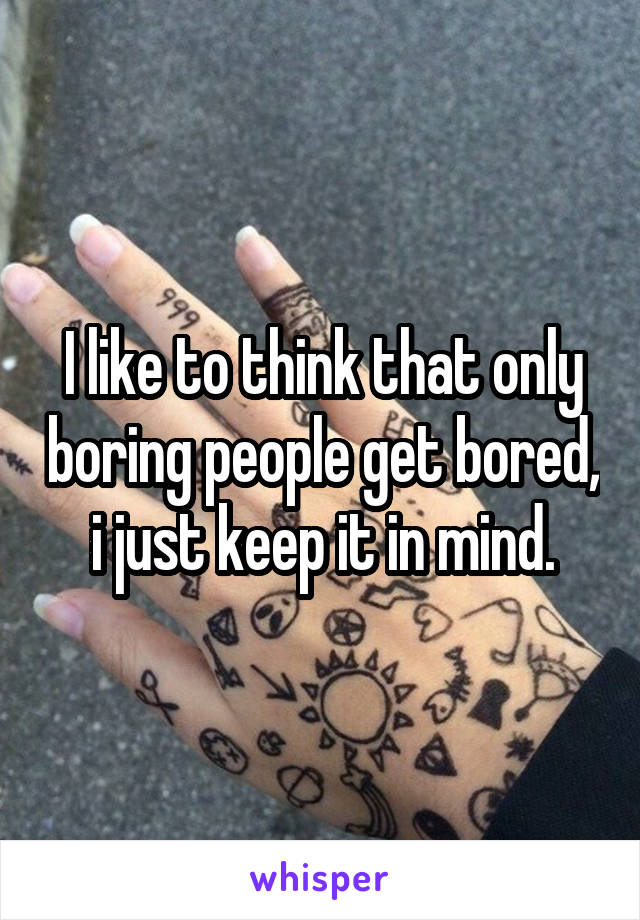 I like to think that only boring people get bored, i just keep it in mind.

whisper